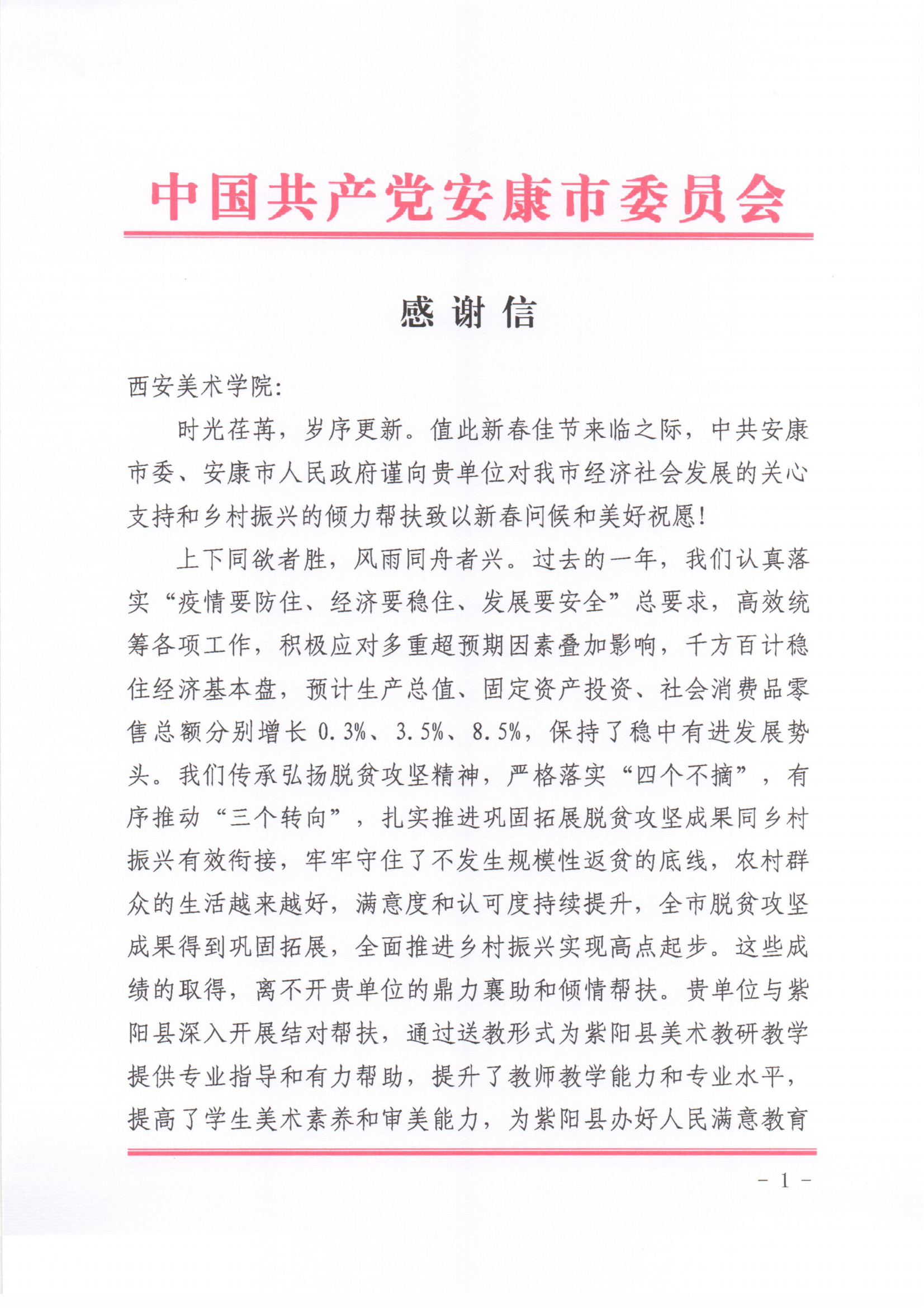 中国共产党安康市委员会

感谢信

西安美术学院:

时光荏苒，岁序更新。值此新春佳节来临之际，中共安康市委、安康市人民政府谨向贵单位对我市经济社会发展的关心支持和乡村振兴的倾力帮扶致以新春问候和美好祝愿!

上下同欲者胜，风雨同舟者兴。过去的一年，我们认真落实“疫情要防住、经济要稳住、发展要安全”总要求，高效统筹各项工作，积极应对多重超预期因素叠加影响，千方百计稳住经济基本盘，预计生产总值、固定资产投资、社会消费品零售总额分别增长 0.3%、3.5%、8.5%，保持了稳中有进发展势头。我们传承弘扬脱贫攻坚精神，严格落实“四个不摘”，有序推动“三个转向”，扎实推进巩固拓展脱贫攻坚成果同乡村振兴有效衔接，牢牢守住了不发生规模性返贫的底线，农村群众的生活越来越好，满意度和认可度持续提升，全市脱贫攻坚成果得到巩固拓展，全面推进乡村振兴实现高点起步。这些成绩的取得，离不开贵单位的鼎力襄助和倾情帮扶。贵单位与紫阳县深入开展结对帮扶，通过送教形式为紫阳县美术教研教学提供专业指导和有力帮助，提升了教师教学能力和专业水平，提高了学生美术素养和审美能力，为紫阳县办好人民满意教育

- 1 -